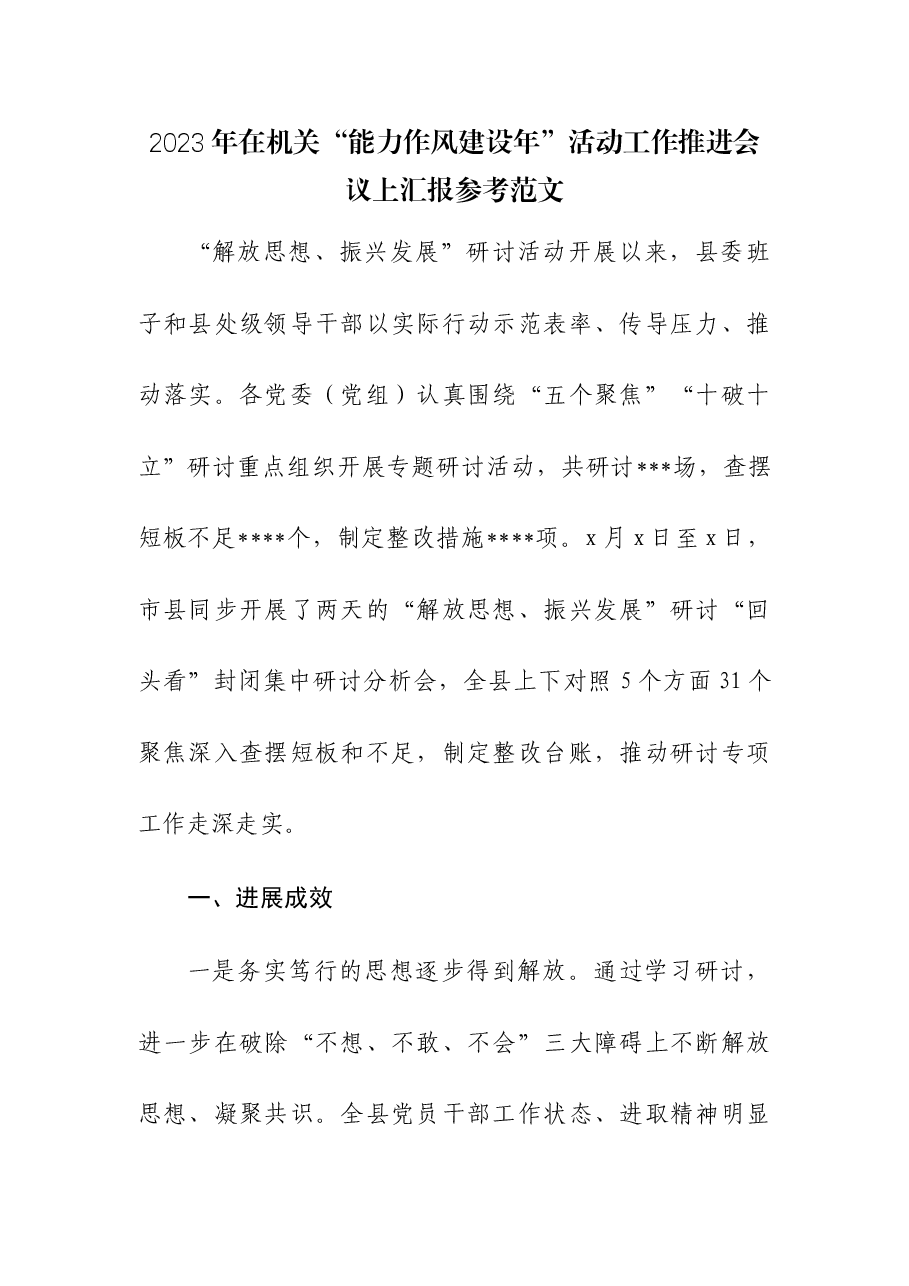 2023年在机关“能力作风建设年”活动工作推进会议上汇报参考范文

“解放思想、振兴发展”研讨活动开展以来，县委班子和县处级领导干部以实际行动示范表率、传导压力、推动落实。各党委（党组）认真围绕“五个聚焦”“十破十立”研讨重点组织开展专题研讨活动，共研讨***场，查摆短板不足****个，制定整改措施****项。x月x日至x日，市县同步开展了两天的“解放思想、振兴发展”研讨“回头看”封闭集中研讨分析会，全县上下对照5个方面31个聚焦深入查摆短板和不足，制定整改台账，推动研讨专项工作走深走实。

一、进展成效

一是务实笃行的思想逐步得到解放。通过学习研讨，进一步在破除“不想、不敢、不会”三大障碍上不断解放思想、凝聚共识。全县党员干部工作状态、进取精神明显